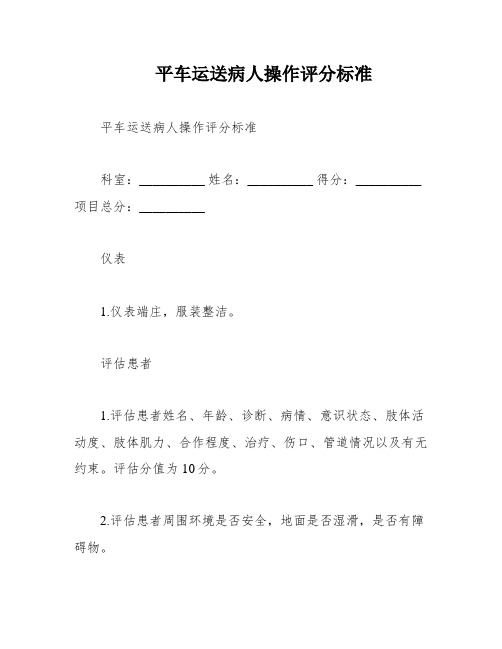 平车运送病人操作评分标准

平车运送病人操作评分标准

科室：__________ 姓名：__________ 得分：__________ 项目总分：__________

仪表

1.仪表端庄，服装整洁。

评估患者

1.评估患者姓名、年龄、诊断、病情、意识状态、肢体活动度、肢体肌力、合作程度、治疗、伤口、管道情况以及有无约束。评估分值为10分。

2.评估患者周围环境是否安全，地面是否湿滑，是否有障碍物。